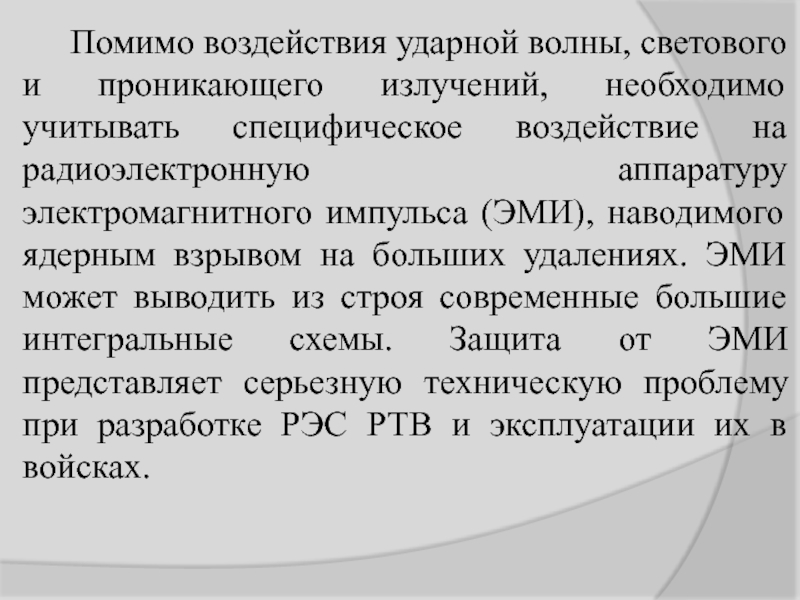 Помимо воздействия ударной волны, светового и проникающего излучений, необходимо учитывать специфическое воздействие на радиоэлектронную аппаратуру электромагнитного импульса (ЭМИ), наводимого ядерным взрывом на больших удалениях. ЭМИ может выводить из строя современные большие интегральные схемы. Защита от ЭМИ представляет серьезную техническую проблему при разработке РЭС РТВ и эксплуатации их в войсках.